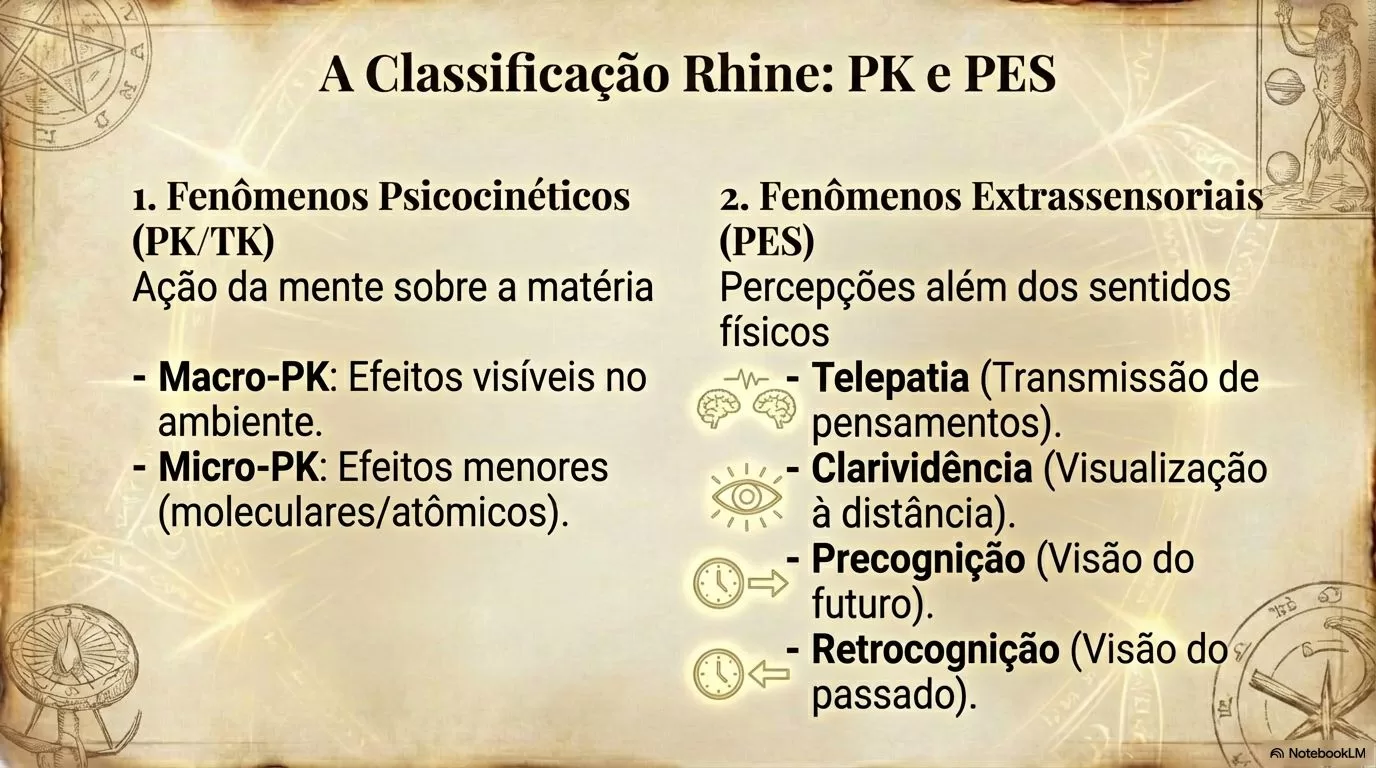 A Classificação Rhine: PK e PES

1. Fenômenos Psicocinéticos (PK/TK)
Ação da mente sobre a matéria

- Macro-PK: Efeitos visíveis no ambiente.
- Micro-PK: Efeitos menores (moleculares/atômicos).

2. Fenômenos Extrassensoriais (PES)
Percepções além dos sentidos físicos

- Telepatia (Transmissão de pensamentos).
- Clarividência (Visualização à distância).
- Precognição (Visão do futuro).
- Retrocognição (Visão do passado).

NotebookLM